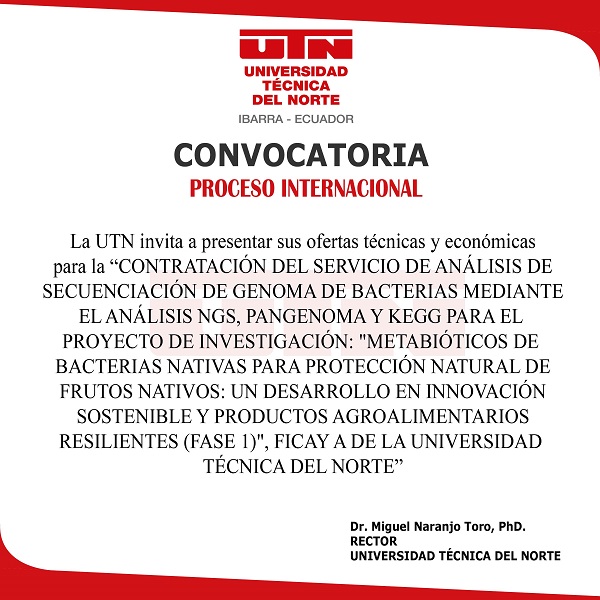 UTN
UNIVERSIDAD TÉCNICA DEL NORTE
IBARRA - ECUADOR

CONVOCATORIA
PROCESO INTERNACIONAL

La UTN invita a presentar sus ofertas técnicas y económicas para la “CONTRATACIÓN DEL SERVICIO DE ANÁLISIS DE SECUENCIACIÓN DE GENOMA DE BACTERIAS MEDIANTE EL ANÁLISIS NGS, PANGENOMA Y KEGG PARA EL PROYECTO DE INVESTIGACIÓN: "METABIÓTICOS DE BACTERIAS NATIVAS PARA PROTECCIÓN NATURAL DE FRUTOS NATIVOS: UN DESARROLLO EN INNOVACIÓN SOSTENIBLE Y PRODUCTOS AGROALIMENTARIOS RESILIENTES (FASE 1)", FICAY A DE LA UNIVERSIDAD TÉCNICA DEL NORTE”

Dr. Miguel Naranjo Toro, PhD.
RECTOR
UNIVERSIDAD TÉCNICA DEL NORTE